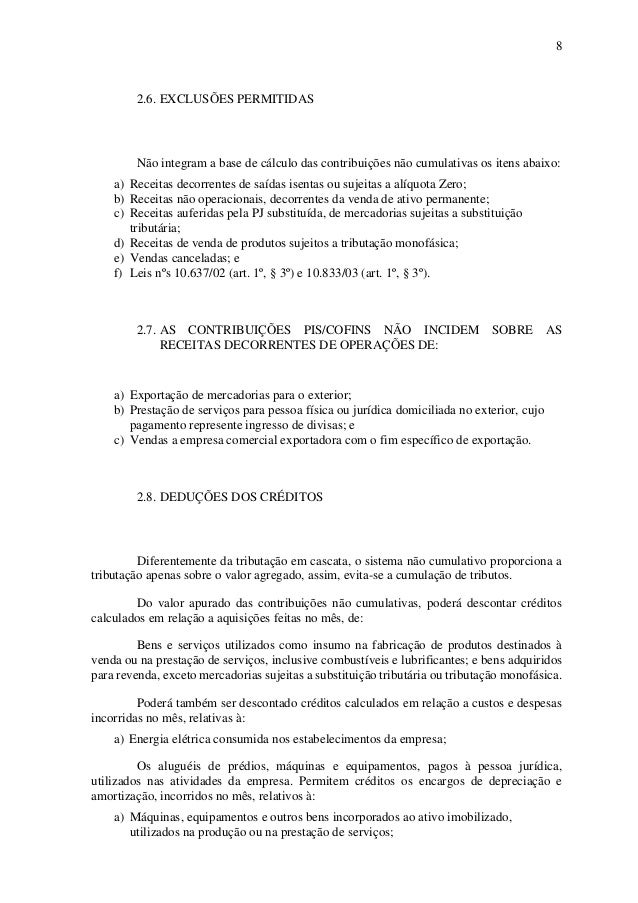 8

2.6. EXCLUSÕES PERMITIDAS

Não integram a base de cálculo das contribuições não cumulativas os itens abaixo:

a) Receitas decorrentes de saídas isentas ou sujeitas a alíquota Zero;
b) Receitas não operacionais, decorrentes da venda de ativo permanente;
c) Receitas auferidas pela PJ substituída, de mercadorias sujeitas a substituição tributária;
d) Receitas de venda de produtos sujeitos a tributação monofásica;
e) Vendas canceladas; e
f) Leis nºs 10.637/02 (art. 1º, § 3º) e 10.833/03 (art. 1º, § 3º).

2.7. AS CONTRIBUIÇÕES PIS/COFINS NÃO INCIDEM SOBRE AS RECEITAS DECORRENTES DE OPERAÇÕES DE:

a) Exportação de mercadorias para o exterior;
b) Prestação de serviços para pessoa física ou jurídica domiciliada no exterior, cujo pagamento represente ingresso de divisas; e
c) Vendas a empresa comercial exportadora com o fim específico de exportação.

2.8. DEDUÇÕES DOS CRÉDITOS

Diferentemente da tributação em cascata, o sistema não cumulativo proporciona a tributação apenas sobre o valor agregado, assim, evita-se a cumulação de tributos.

Do valor apurado das contribuições não cumulativas, poderá descontar créditos calculados em relação a aquisições feitas no mês, de:

Bens e serviços utilizados como insumo na fabricação de produtos destinados à venda ou na prestação de serviços, inclusive combustíveis e lubrificantes; e bens adquiridos para revenda, exceto mercadorias sujeitas a substituição tributária ou tributação monofásica.

Poderá também ser descontado créditos calculados em relação a custos e despesas incorridas no mês, relativas à:

a) Energia elétrica consumida nos estabelecimentos da empresa;

Os aluguéis de prédios, máquinas e equipamentos, pagos à pessoa jurídica, utilizados nas atividades da empresa. Permitem créditos os encargos de depreciação e amortização, incorridos no mês, relativos à:

a) Máquinas, equipamentos e outros bens incorporados ao ativo imobilizado, utilizados na produção ou na prestação de serviços;